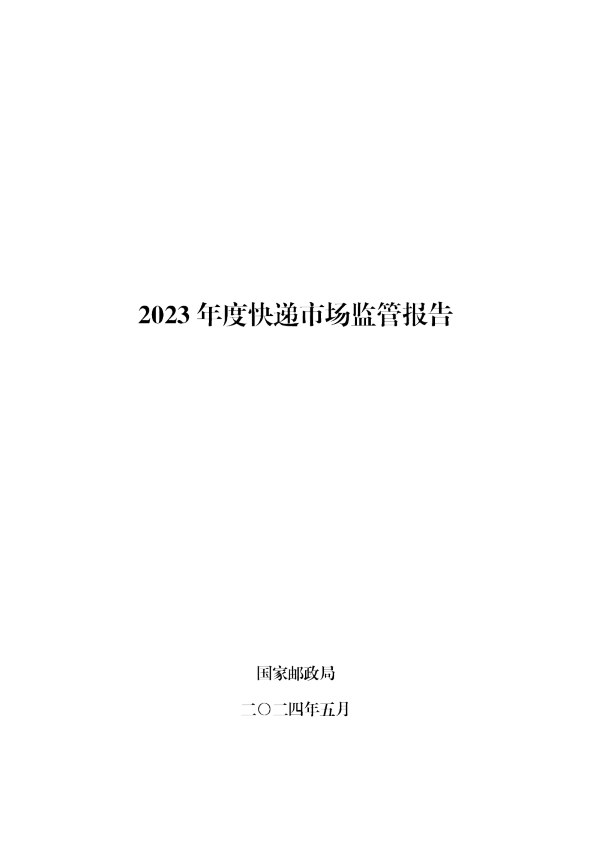 2023 年度快递市场监管报告

国家邮政局

二〇二四年五月